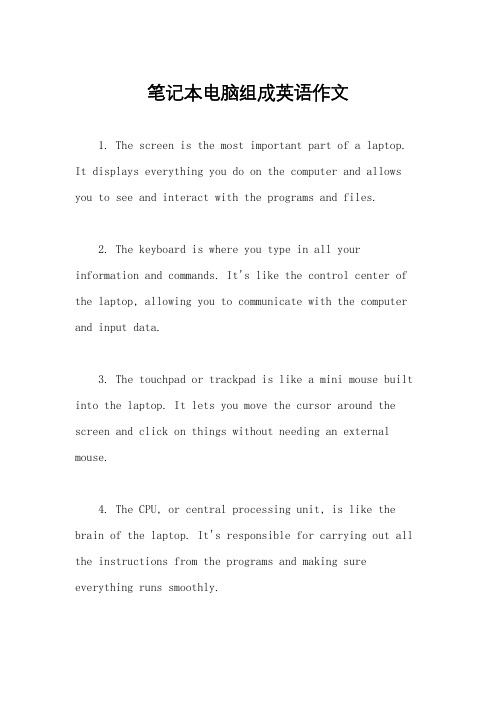 笔记本电脑组成英语作文

1. The screen is the most important part of a laptop. It displays everything you do on the computer and allows you to see and interact with the programs and files.

2. The keyboard is where you type in all your information and commands. It's like the control center of the laptop, allowing you to communicate with the computer and input data.

3. The touchpad or trackpad is like a mini mouse built into the laptop. It lets you move the cursor around the screen and click on things without needing an external mouse.

4. The CPU, or central processing unit, is like the brain of the laptop. It's responsible for carrying out all the instructions from the programs and making sure everything runs smoothly.